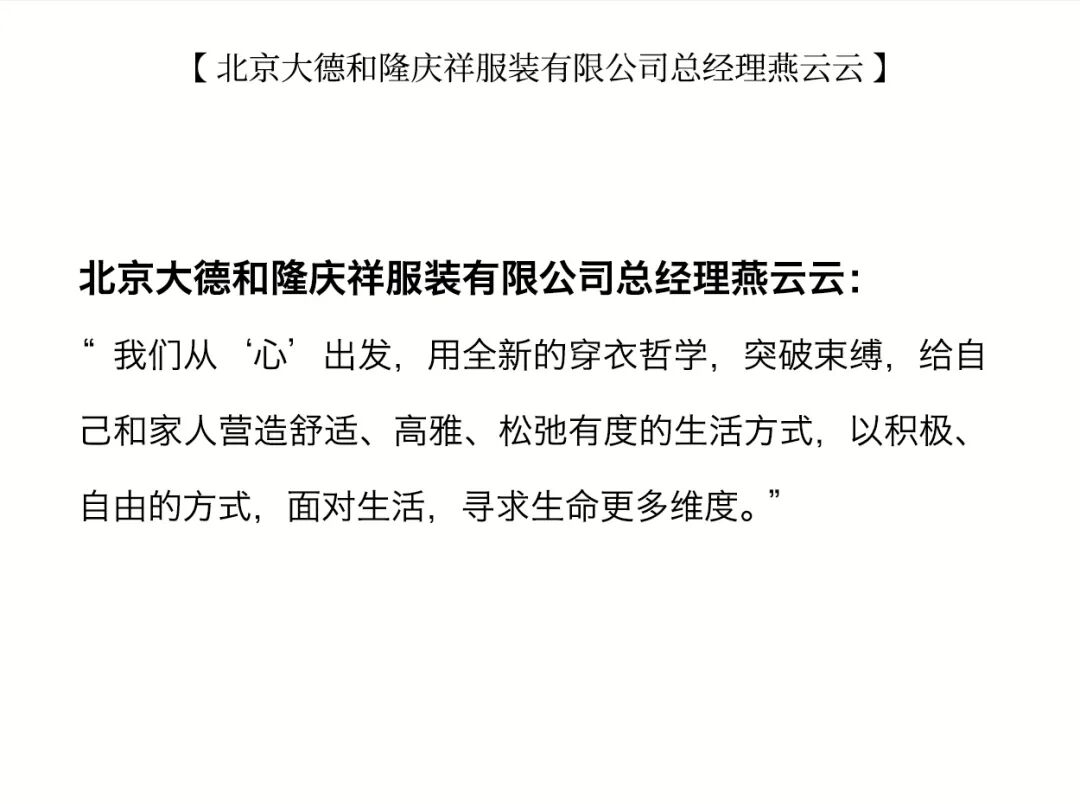 【北京大德和隆庆祥服装有限公司总经理燕云云】

北京大德和隆庆祥服装有限公司总经理燕云云:

“我们从‘心’出发，用全新的穿衣哲学，突破束缚，给自己和家人营造舒适、高雅、松弛有度的生活方式，以积极、自由的方式，面对生活，寻求生命更多维度。”